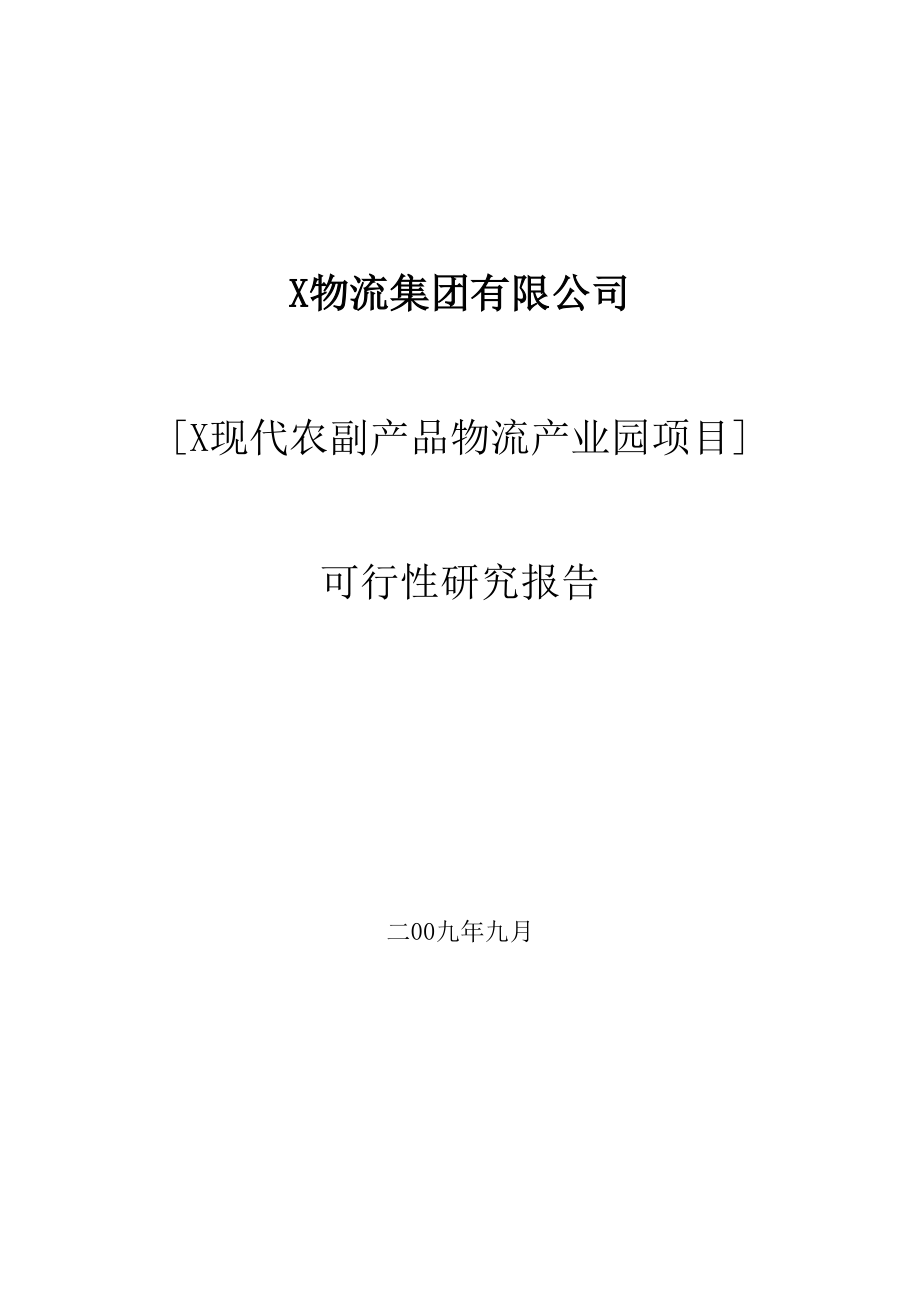 X物流集团有限公司

[X现代农副产品物流产业园项目]

可行性研究报告

二00九年九月